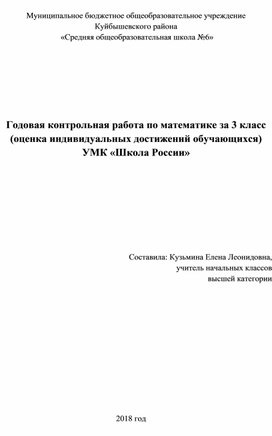 Муниципальное бюджетное общеобразовательное учреждение
Куйбышевского района
«Средняя общеобразовательная школа №6»

Годовая контрольная работа по математике за 3 класс
(оценка индивидуальных достижений обучающихся)
УМК «Школа России»

Составила: Кузьмина Елена Леонидовна,
учитель начальных классов
высшей категории

2018 год